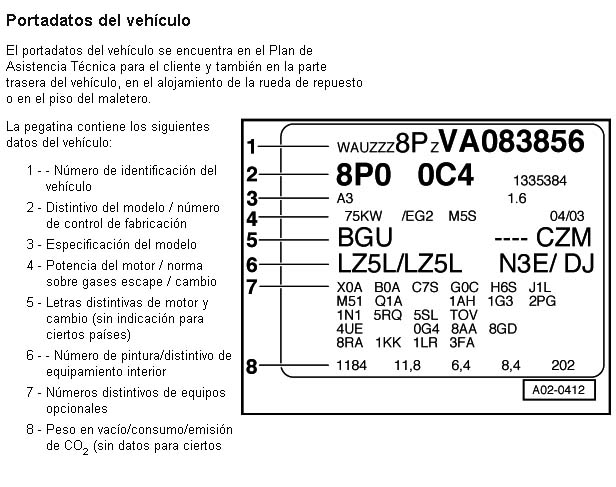 Portadatos del vehículo

El portadatos del vehículo se encuentra en el Plan de Asistencia Técnica para el cliente y también en la parte trasera del vehículo, en el alojamiento de la rueda de repuesto o en el piso del maletero.

La pegatina contiene los siguientes datos del vehículo:

1 - - Número de identificación del vehículo

2 - Distintivo del modelo / número de control de fabricación

3 - Especificación del modelo

4 - Potencia del motor / norma sobre gases escape / cambio

5 - Letras distintivas de motor y cambio (sin indicación para ciertos países)

6 - - Número de pintura/distintivo de equipamiento interior

7 - Números distintivos de equipos opcionales

8 - Peso en vacío/consumo/emisión de $CO_2$ (sin datos para ciertos

1 WAUZZZ8PZVA083856
2 8P0 0C4 1335384
3 A3 1.6
4 75KW /EG2 M5S 04/03
5 BGU ---- CZM
6 LZ5L/LZ5L N3E/ DJ
7 X0A B0A C7S G0C H6S J1L
M51 Q1A 1AH 1G3 2PG
1N1 5RQ 5SL TOV
4UE 0G4 8AA 8GD
8RA 1KK 1LR 3FA
8 1184 11,8 6,4 8,4 202

A02-0412